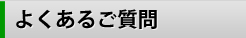 よくあるご質問